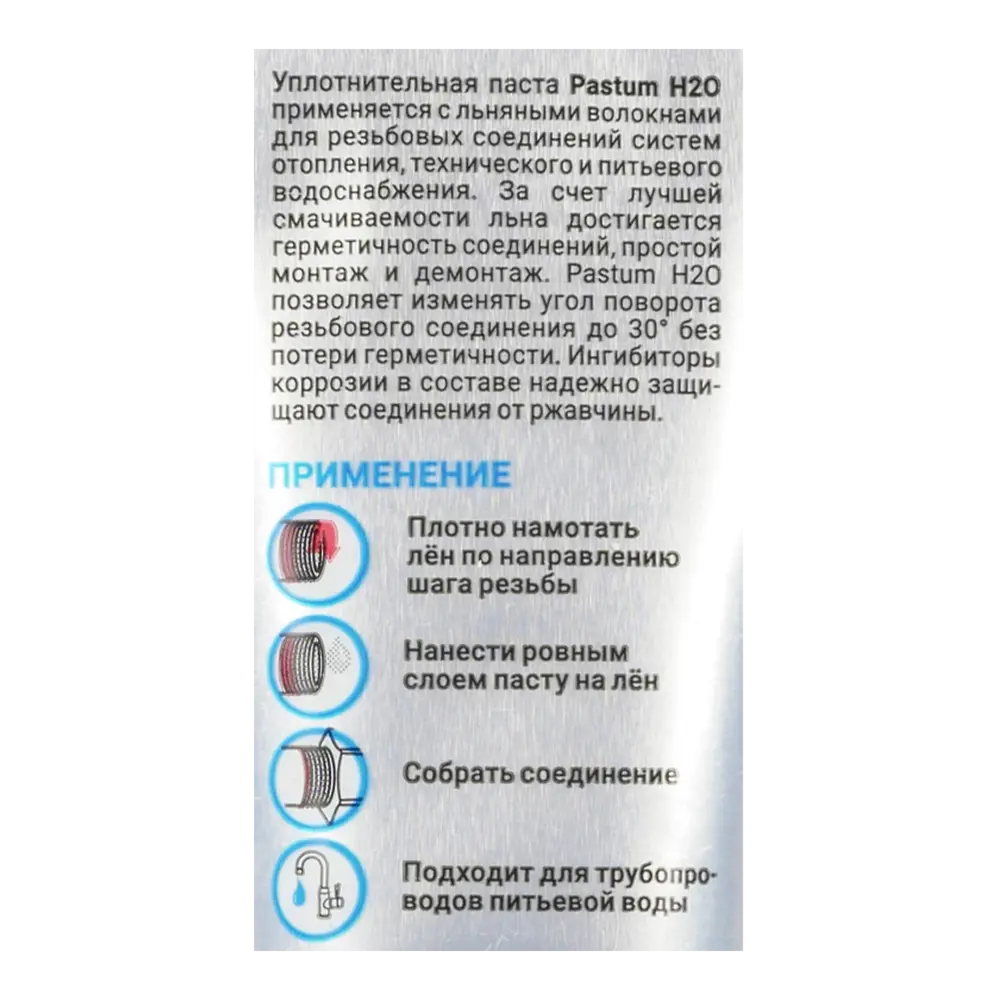 Уплотнительная паста Pastum H2O применяется с льняными волокнами для резьбовых соединений систем отопления, технического и питьевого водоснабжения. За счет лучшей смачиваемости льна достигается герметичность соединений, простой монтаж и демонтаж. Pastum H2O позволяет изменять угол поворота резьбового соединения до 30° без потери герметичности. Ингибиторы коррозии в составе надежно защищают соединения от ржавчины.

ПРИМЕНЕНИЕ

Плотно намотать лён по направлению шага резьбы

Нанести ровным слоем пасту на лён

Собрать соединение

Подходит для трубопроводов питьевой воды